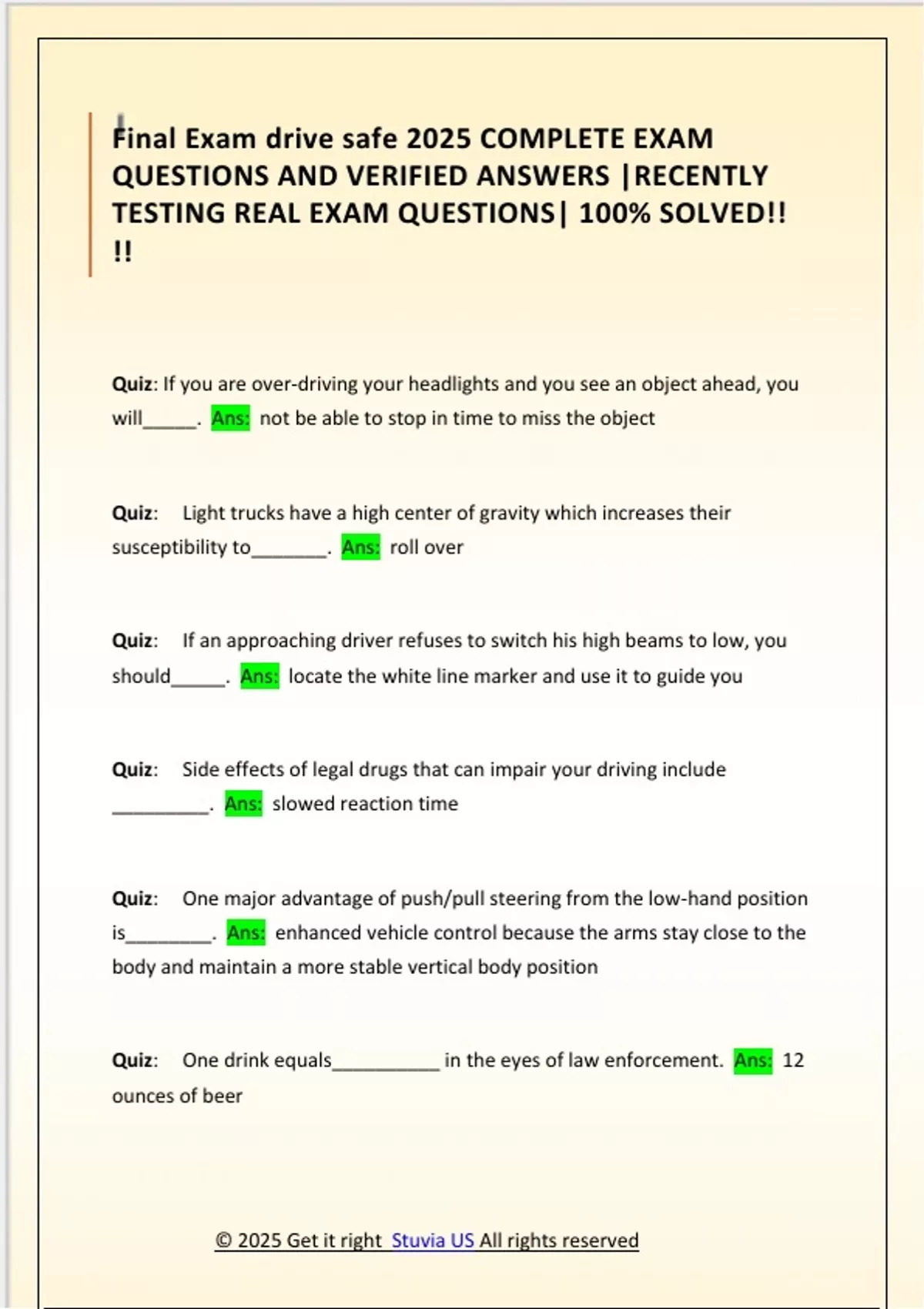 Final Exam drive safe 2025 COMPLETE EXAM QUESTIONS AND VERIFIED ANSWERS |RECENTLY TESTING REAL EXAM QUESTIONS| 100% SOLVED!! !!

Quiz: If you are over-driving your headlights and you see an object ahead, you will_____. Ans: not be able to stop in time to miss the object

Quiz: Light trucks have a high center of gravity which increases their susceptibility to_______. Ans: roll over

Quiz: If an approaching driver refuses to switch his high beams to low, you should_____. Ans: locate the white line marker and use it to guide you

Quiz: Side effects of legal drugs that can impair your driving include _________. Ans: slowed reaction time

Quiz: One major advantage of push/pull steering from the low-hand position is________. Ans: enhanced vehicle control because the arms stay close to the body and maintain a more stable vertical body position

Quiz: One drink equals__________ in the eyes of law enforcement. Ans: 12 ounces of beer

© 2025 Get it right Stuvia US All rights reserved